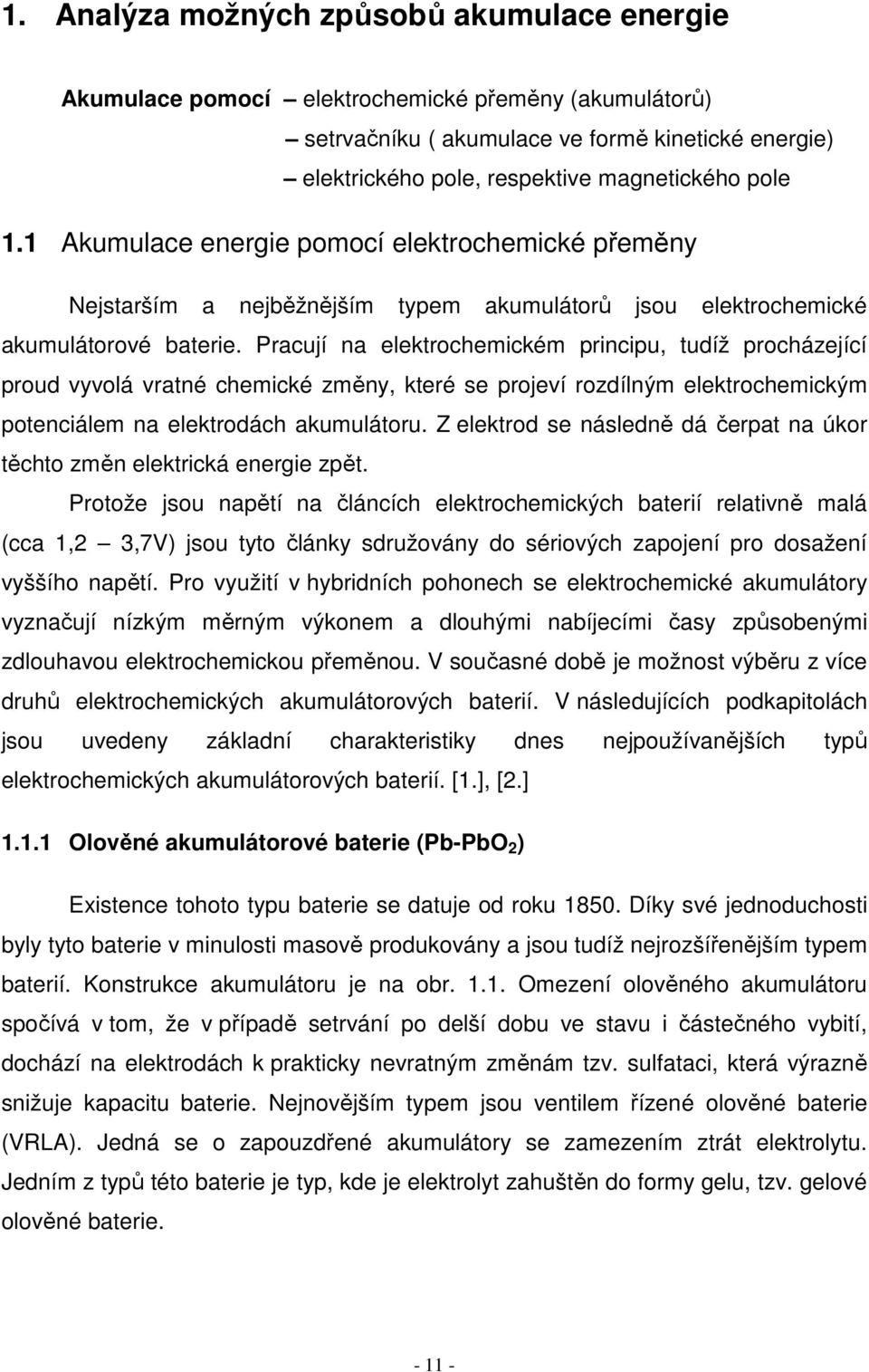 1. Analýza možných způsobů akumulace energie

Akumulace pomocí – elektrochemické přeměny (akumulátorů)
– setrvačníku ( akumulace ve formě kinetické energie)
– elektrického pole, respektive magnetického pole

1.1 Akumulace energie pomocí elektrochemické přeměny

Nejstarším a nejběžnějším typem akumulátorů jsou elektrochemické akumulátorové baterie. Pracují na elektrochemickém principu, tudíž procházející proud vyvolá vratné chemické změny, které se projeví rozdílným elektrochemickým potenciálem na elektrodách akumulátoru. Z elektrod se následně dá čerpat na úkor těchto změn elektrická energie zpět.

Protože jsou napětí na článcích elektrochemických baterií relativně malá (cca 1,2 – 3,7V) jsou tyto články sdružovány do sériových zapojení pro dosažení vyššího napětí. Pro využití v hybridních pohonech se elektrochemické akumulátory vyznačují nízkým měrným výkonem a dlouhými nabíjecími časy způsobenými zdlouhavou elektrochemickou přeměnou. V současné době je možnost výběru z více druhů elektrochemických akumulátorových baterií. V následujících podkapitolách jsou uvedeny základní charakteristiky dnes nejpoužívanějších typů elektrochemických akumulátorových baterií. [1.], [2.]

1.1.1 Olověné akumulátorové baterie (Pb-PbO$_2$)

Existence tohoto typu baterie se datuje od roku 1850. Díky své jednoduchosti byly tyto baterie v minulosti masově produkovány a jsou tudíž nejrozšířenějším typem baterií. Konstrukce akumulátoru je na obr. 1.1. Omezení olověného akumulátoru spočívá v tom, že v případě setrvání po delší dobu ve stavu i částečného vybití, dochází na elektrodách k prakticky nevratným změnám tzv. sulfataci, která výrazně snižuje kapacitu baterie. Nejnovějším typem jsou ventilem řízené olověné baterie (VRLA). Jedná se o zapouzdřené akumulátory se zamezením ztrát elektrolytu. Jedním z typů této baterie je typ, kde je elektrolyt zahuštěn do formy gelu, tzv. gelové olověné baterie.

- 11 -